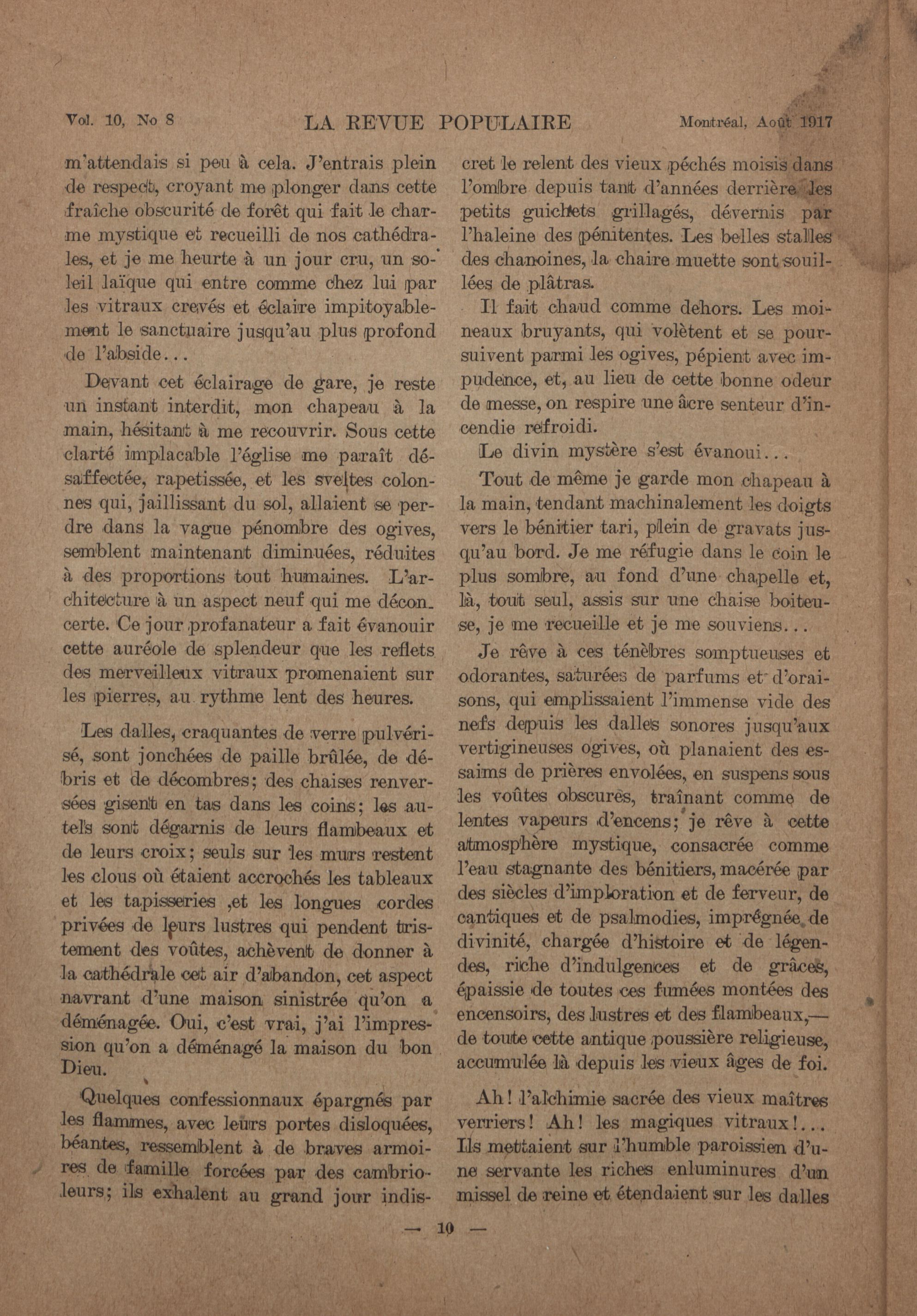 Vol. 10, No 8 LA REVUE POPULAIRE Montréal, Août 1917

m'attendais si peu à cela. J'entrais plein de respect, croyant me plonger dans cette fraîche obscurité de forêt qui fait le charme mystique et recueilli de nos cathédrales, et je me heurte à un jour cru, un soleil laïque qui entre comme chez lui par les vitraux crevés et éclaire impitoyablement le sanctuaire jusqu'au plus profond de l'abside...

Devant cet éclairage de gare, je reste un instant interdit, mon chapeau à la main, hésitant à me recouvrir. Sous cette clarté implacable l'église me paraît désaffectée, rapetissée, et les sveltes colonnes qui, jaillissant du sol, allaient se perdre dans la vague pénombre des ogives, semblent maintenant diminuées, réduites à des proportions tout humaines. L'architecture à un aspect neuf qui me déconcerte. Ce jour profanateur a fait évanouir cette auréole de splendeur que les reflets des merveilleux vitraux promenaient sur les pierres, au rythme lent des heures.

Les dalles, craquantes de verre pulvérisé, sont jonchées de paille brûlée, de débris et de décombres; des chaises renversées gisent en tas dans les coins; les autels sont dégarnis de leurs flambeaux et de leurs croix; seuls sur les murs restent les clous où étaient accrochés les tableaux et les tapisseries ,et les longues cordes privées de leurs lustres qui pendent tristement des voûtes, achèvent de donner à la cathédrale cet air d'abandon, cet aspect navrant d'une maison sinistrée qu'on a déménagée. Oui, c'est vrai, j'ai l'impression qu'on a déménagé la maison du bon Dieu.

Quelques confessionnaux épargnés par les flammes, avec leurs portes disloquées, béantes, ressemblent à de braves armoires de famille forcées par des cambrioleurs; ils exhalent au grand jour indiscret le relent des vieux péchés moisis dans l'ombre depuis tant d'années derrière les petits guichets grillagés, dévernis par l'haleine des pénitentes. Les belles stalles des chanoines, la chaire muette sont souillées de plâtras.

Il fait chaud comme dehors. Les moineaux bruyants, qui volètent et se poursuivent parmi les ogives, pépient avec impudence, et, au lieu de cette bonne odeur de messe, on respire une âcre senteur d'incendie refroidi.

Le divin mystère s'est évanoui...

Tout de même je garde mon chapeau à la main, tendant machinalement les doigts vers le bénitier tari, plein de gravats jusqu'au bord. Je me réfugie dans le coin le plus sombre, au fond d'une chapelle et, là, tout seul, assis sur une chaise boiteuse, je me recueille et je me souviens...

Je rêve à ces ténèbres somptueuses et odorantes, saturées de parfums et d'oraisons, qui emplissaient l'immense vide des nefs depuis les dalles sonores jusqu'aux vertigineuses ogives, où planaient des essaims de prières envolées, en suspens sous les voûtes obscures, traînant comme de lentes vapeurs d'encens; je rêve à cette atmosphère mystique, consacrée comme l'eau stagnante des bénitiers, macérée par des siècles d'imploration et de ferveur, de cantiques et de psalmodies, imprégnée de divinité, chargée d'histoire et de légendes, riche d'indulgences et de grâces, épaissie de toutes ces fumées montées des encensoirs, des lustres et des flambeaux,— de toute cette antique poussière religieuse, accumulée là depuis les vieux âges de foi.

Ah! l'alchimie sacrée des vieux maîtres verriers! Ah! les magiques vitraux!... Ils mettaient sur l'humble paroissien d'une servante les riches enluminures d'un missel de reine et étendaient sur les dalles

— 10 —